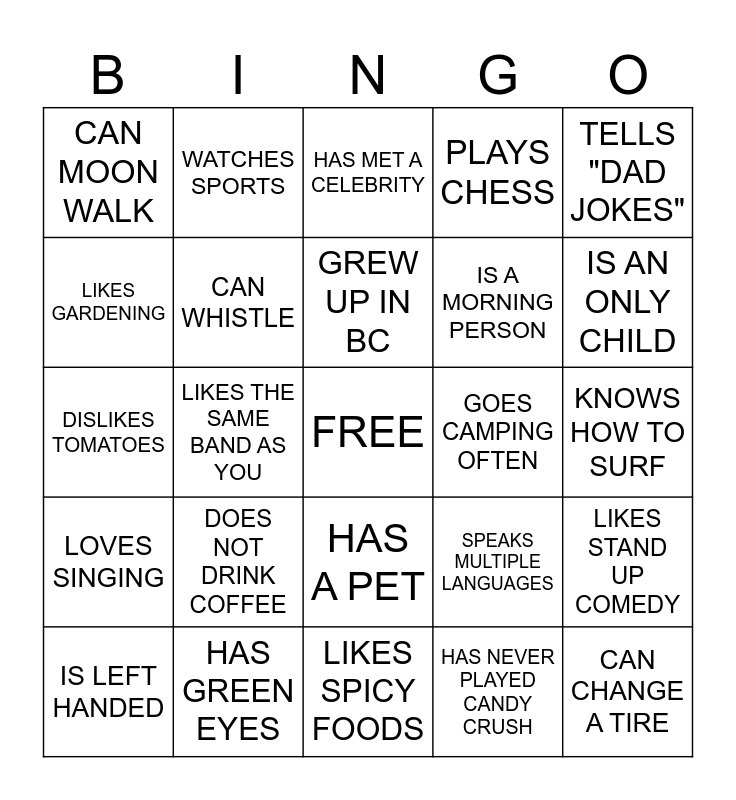 | B | I | N | G | O |
|---|---|---|---|---|
| CAN MOON WALK | WATCHES SPORTS | HAS MET A CELEBRITY | PLAYS CHESS | TELLS "DAD JOKES" |
| LIKES GARDENING | CAN WHISTLE | GREW UP IN BC | IS A MORNING PERSON | IS AN ONLY CHILD |
| DISLIKES TOMATOES | LIKES THE SAME BAND AS YOU | FREE | GOES CAMPING OFTEN | KNOWS HOW TO SURF |
| LOVES SINGING | DOES NOT DRINK COFFEE | HAS A PET | SPEAKS MULTIPLE LANGUAGES | LIKES STAND UP COMEDY |
| IS LEFT HANDED | HAS GREEN EYES | LIKES SPICY FOODS | HAS NEVER PLAYED CANDY CRUSH | CAN CHANGE A TIRE |